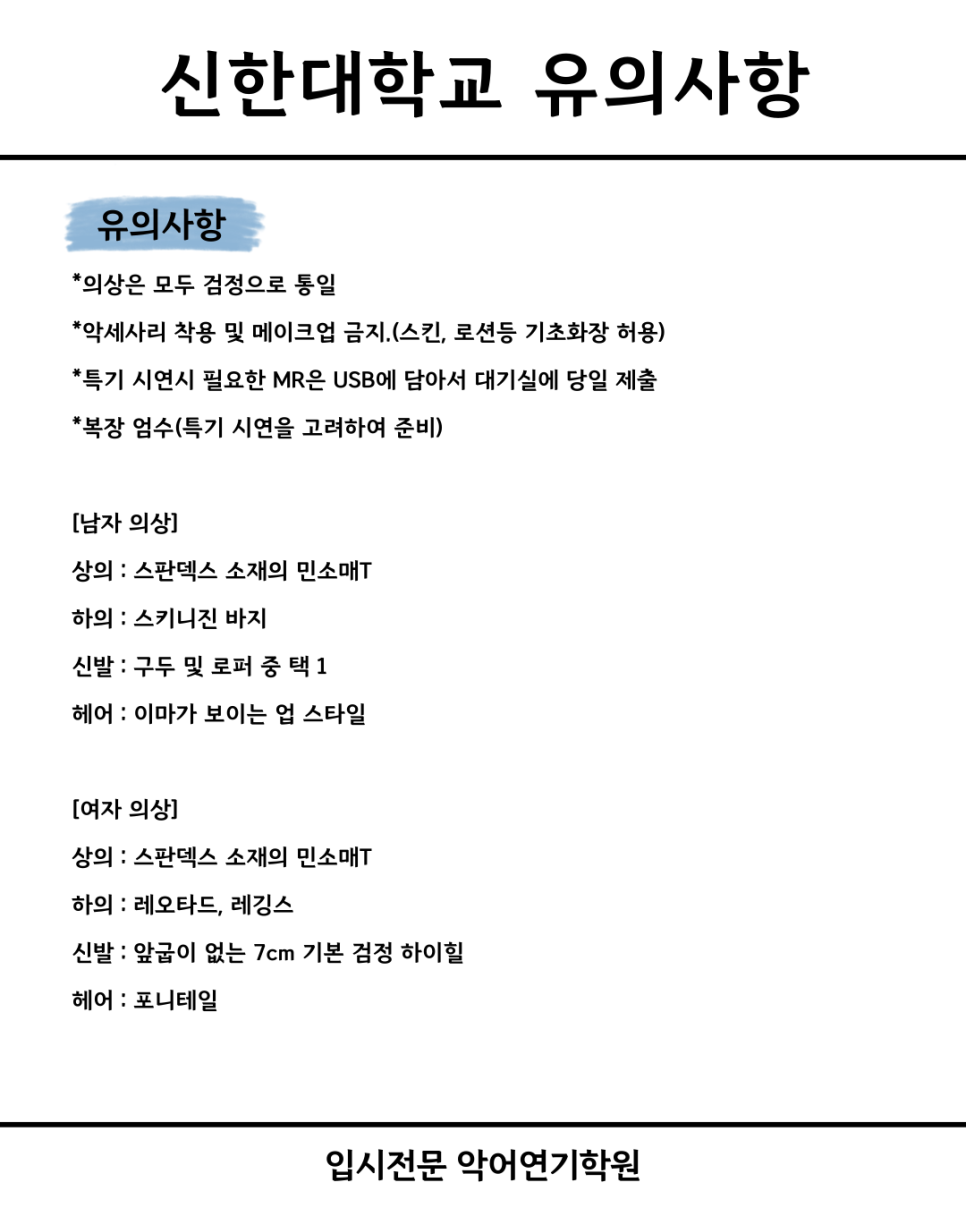 신한대학교 유의사항

유의사항

*의상은 모두 검정으로 통일

*악세사리 착용 및 메이크업 금지.(스킨, 로션등 기초화장 허용)

*특기 시연시 필요한 MR은 USB에 담아서 대기실에 당일 제출

*복장 엄수(특기 시연을 고려하여 준비)

[남자 의상]

상의 : 스판덱스 소재의 민소매T

하의 : 스키니진 바지

신발 : 구두 및 로퍼 중 택 1

헤어 : 이마가 보이는 업 스타일

[여자 의상]

상의 : 스판덱스 소재의 민소매T

하의 : 레오타드, 레깅스

신발 : 앞굽이 없는 7cm 기본 검정 하이힐

헤어 : 포니테일

입시전문 악어연기학원